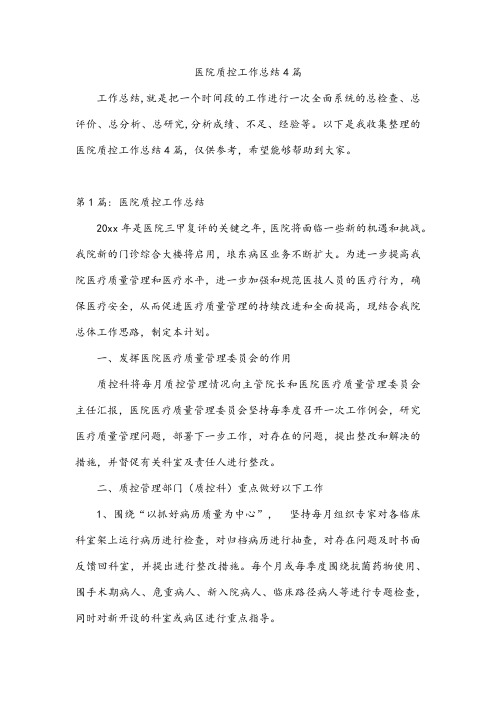 医院质控工作总结4篇

工作总结,就是把一个时间段的工作进行一次全面系统的总检查、总评价、总分析、总研究,分析成绩、不足、经验等。以下是我收集整理的医院质控工作总结4篇，仅供参考，希望能够帮助到大家。

第1篇：医院质控工作总结

20xx年是医院三甲复评的关键之年,医院将面临一些新的机遇和挑战。我院新的门诊综合大楼将启用，垠东病区业务不断扩大。为进一步提高我院医疗质量管理和医疗水平，进一步加强和规范医技人员的医疗行为，确保医疗安全，从而促进医疗质量管理的持续改进和全面提高，现结合我院总体工作思路，制定本计划。

一、发挥医院医疗质量管理委员会的作用

质控科将每月质控管理情况向主管院长和医院医疗质量管理委员会主任汇报，医院医疗质量管理委员会坚持每季度召开一次工作例会，研究医疗质量管理问题，部署下一步工作，对存在的问题，提出整改和解决的措施，并督促有关科室及责任人进行整改。

二、质控管理部门（质控科）重点做好以下工作

1、围绕“以抓好病历质量为中心”，　坚持每月组织专家对各临床科室架上运行病历进行检查，对归档病历进行抽查，对存在问题及时书面反馈回科室，并提出进行整改措施。每个月或每季度围绕抗菌药物使用、围手术期病人、危重病人、新入院病人、临床路径病人等进行专题检查，同时对新开设的科室或病区进行重点指导。